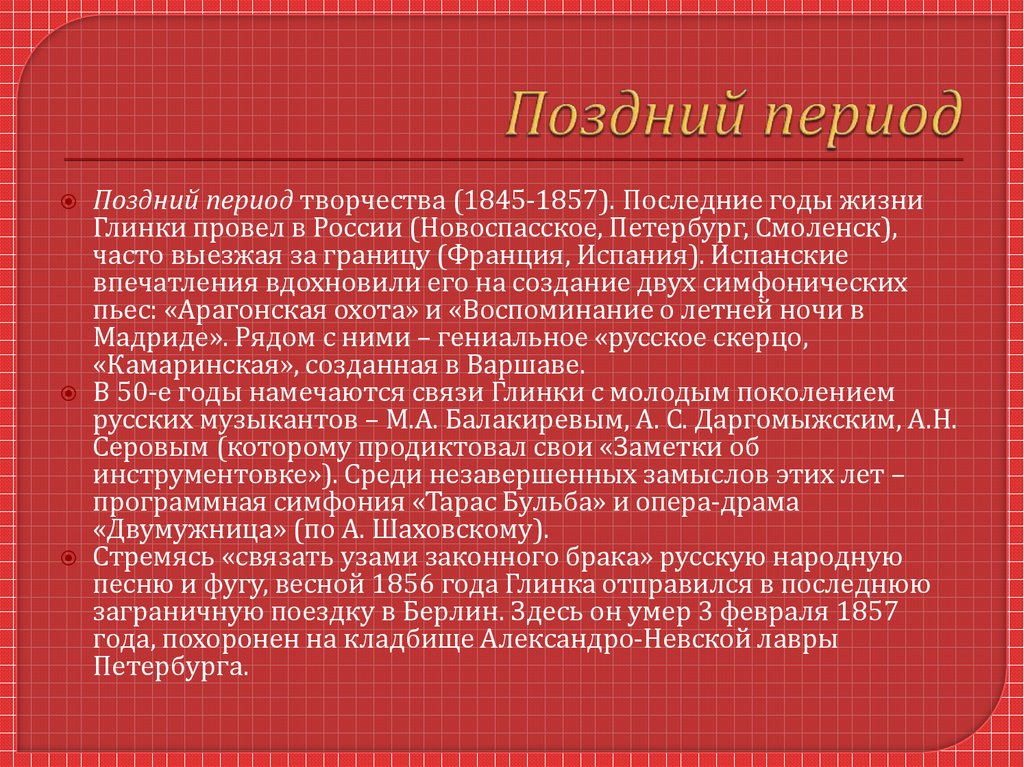 Поздний период

Поздний период творчества (1845-1857). Последние годы жизни Глинки провел в России (Новоспасское, Петербург, Смоленск), часто выезжая за границу (Франция, Испания). Испанские впечатления вдохновили его на создание двух симфонических пьес: «Арагонская охота» и «Воспоминание о летней ночи в Мадриде». Рядом с ними – гениальное «русское скерцо, «Камаринская», созданная в Варшаве.

В 50-е годы намечаются связи Глинки с молодым поколением русских музыкантов – М.А. Балакиревым, А. С. Даргомыжским, А.Н. Серовым (которому продиктовал свои «Заметки об инструментовке»). Среди незавершенных замыслов этих лет – программная симфония «Тарас Бульба» и опера-драма «Двумужница» (по А. Шаховскому).

Стремясь «связать узами законного брака» русскую народную песню и фугу, весной 1856 года Глинка отправился в последнюю заграничную поездку в Берлин. Здесь он умер 3 февраля 1857 года, похоронен на кладбище Александро-Невской лавры Петербурга.